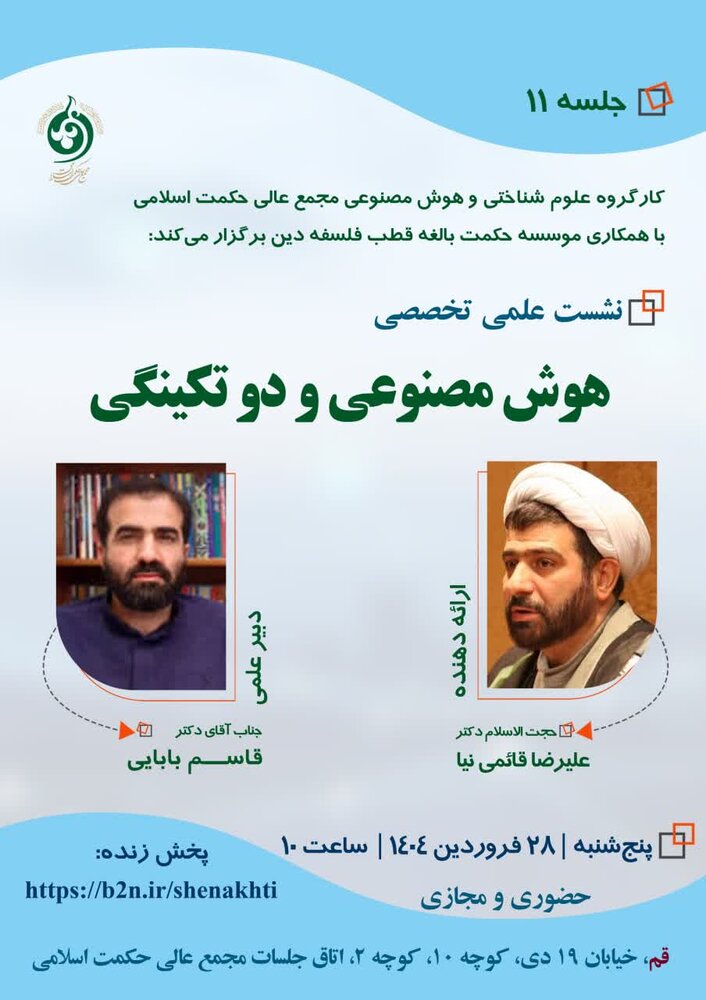 جلسه ۱۱

کارگروه علوم شناختی و هوش مصنوعی مجمع عالی حکمت اسلامی
با همکاری موسسه حکمت بالغه قطب فلسفه دین برگزار می‌کند:

نشست علمی تخصصی

هوش مصنوعی و دو تکینگی

ارائه دهنده
حجت الاسلام دکتر
علیرضا قائمی نیا

دبیر علمی
جناب آقای دکتر
قاسم بابایی

پنج‌شنبه | ۲۸ فروردین ۱۴۰۴ | ساعت ۱۰
حضوری و مجازی

پخش زنده:
https://b2n.ir/shenakhti

قم، خیابان ۱۹ دی، کوچه ۱۰، کوچه ۲، اتاق جلسات مجمع عالی حکمت اسلامی